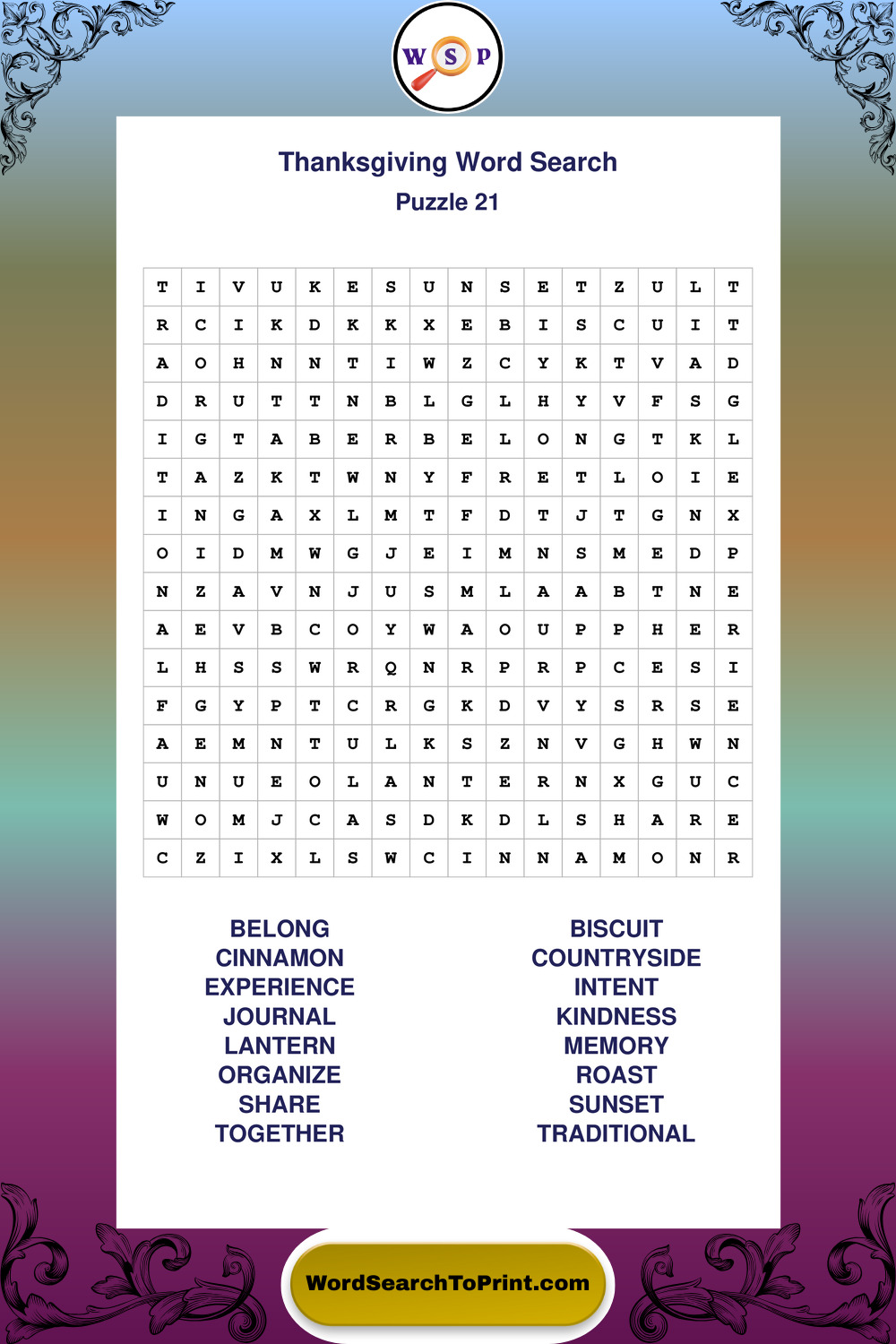 W S P

Thanksgiving Word Search
Puzzle 21

| T | I | V | U | K | E | S | U | N | S | E | T | Z | U | L | T |
|---|---|---|---|---|---|---|---|---|---|---|---|---|---|---|---|
| R | C | I | K | D | K | K | X | E | B | I | S | C | U | I | T |
| A | O | H | N | N | T | I | W | Z | C | Y | K | T | V | A | D |
| D | R | U | T | T | N | B | L | G | L | H | Y | V | F | S | G |
| I | G | T | A | B | E | R | B | E | L | O | N | G | T | K | L |
| T | A | Z | K | T | W | N | Y | F | R | E | T | L | O | I | E |
| I | N | G | A | X | L | M | T | F | D | T | J | T | G | N | X |
| O | I | D | M | W | G | J | E | I | M | N | S | M | E | D | P |
| N | Z | A | V | N | J | U | S | M | L | A | A | B | T | N | E |
| A | E | V | B | C | O | Y | W | A | O | U | P | P | H | E | R |
| L | H | S | S | W | R | Q | N | R | P | R | P | C | E | S | I |
| F | G | Y | P | T | C | R | G | K | D | V | Y | S | R | S | E |
| A | E | M | N | T | U | L | K | S | Z | N | V | G | H | W | N |
| U | N | U | E | O | L | A | N | T | E | R | N | X | G | U | C |
| W | O | M | J | C | A | S | D | K | D | L | S | H | A | R | E |
| C | Z | I | X | L | S | W | C | I | N | N | A | M | O | N | R |

BELONG
CINNAMON
EXPERIENCE
JOURNAL
LANTERN
ORGANIZE
SHARE
TOGETHER

BISCUIT
COUNTRYSIDE
INTENT
KINDNESS
MEMORY
ROAST
SUNSET
TRADITIONAL

WordSearchToPrint.com